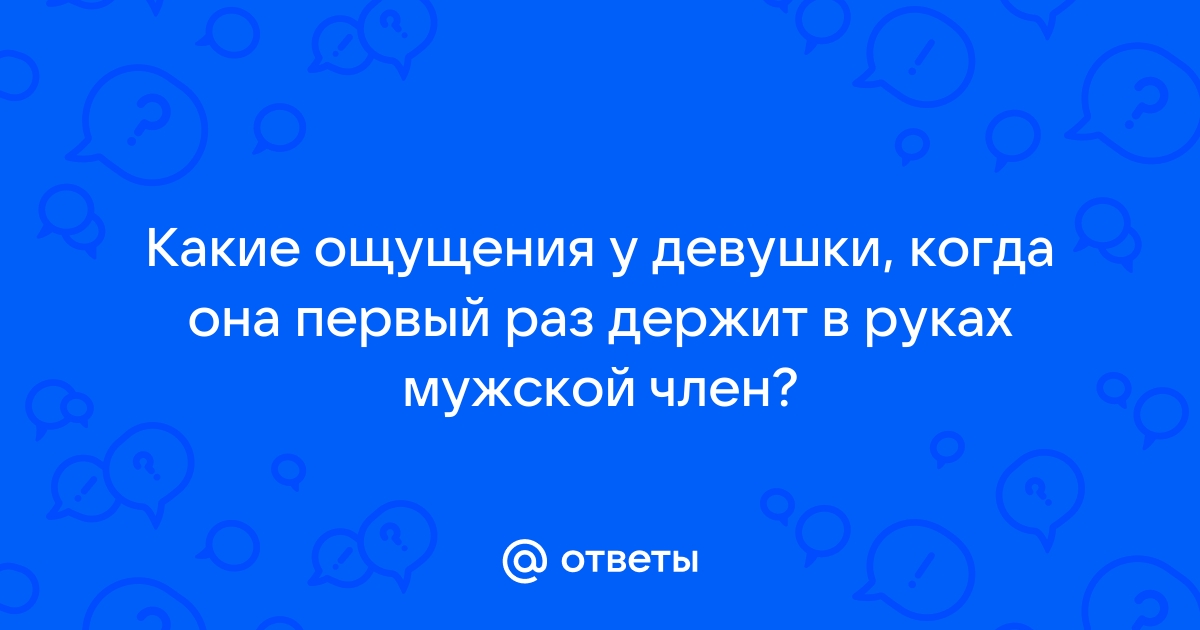 Какие ощущения у девушки, когда она первый раз держит в руках мужской член?

@ ответы